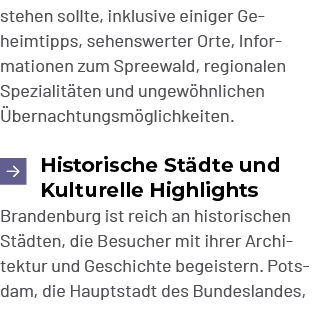 stehen sollte, inklusive einiger Geheimtipps, sehenswerter Orte, Informationen zum Spreewald, regionalen Spezialitäten und ungewöhnlichen Übernachtungsmöglichkeiten.

Historische Städte und Kulturelle Highlights

Brandenburg ist reich an historischen Städten, die Besucher mit ihrer Architektur und Geschichte begeistern. Potsdam, die Hauptstadt des Bundeslandes,